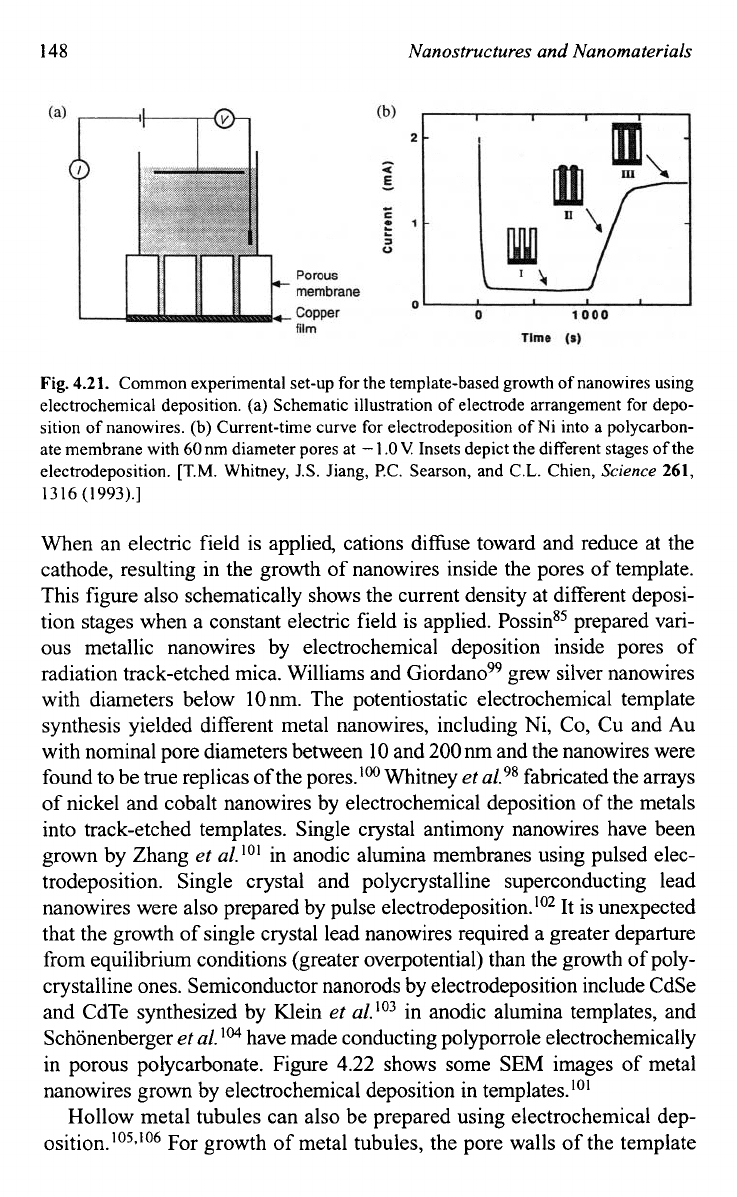 148 Nanostructures and Nanomaterials

(a)

V

I

Porous membrane

Copper film

(b)

2

1

0

Current (mA)

I

II

III

0 1000

Time (s)

Fig. 4.21. Common experimental set-up for the template-based growth of nanowires using electrochemical deposition. (a) Schematic illustration of electrode arrangement for deposition of nanowires. (b) Current-time curve for electrodeposition of Ni into a polycarbonate membrane with 60 nm diameter pores at $-1.0$ V. Insets depict the different stages of the electrodeposition. [T.M. Whitney, J.S. Jiang, P.C. Searson, and C.L. Chien, Science 261, 1316 (1993).]

When an electric field is applied, cations diffuse toward and reduce at the cathode, resulting in the growth of nanowires inside the pores of template. This figure also schematically shows the current density at different deposition stages when a constant electric field is applied. Possin$^{85}$ prepared various metallic nanowires by electrochemical deposition inside pores of radiation track-etched mica. Williams and Giordano$^{99}$ grew silver nanowires with diameters below 10 nm. The potentiostatic electrochemical template synthesis yielded different metal nanowires, including Ni, Co, Cu and Au with nominal pore diameters between 10 and 200 nm and the nanowires were found to be true replicas of the pores.$^{100}$ Whitney et al.$^{98}$ fabricated the arrays of nickel and cobalt nanowires by electrochemical deposition of the metals into track-etched templates. Single crystal antimony nanowires have been grown by Zhang et al.$^{101}$ in anodic alumina membranes using pulsed electrodeposition. Single crystal and polycrystalline superconducting lead nanowires were also prepared by pulse electrodeposition.$^{102}$ It is unexpected that the growth of single crystal lead nanowires required a greater departure from equilibrium conditions (greater overpotential) than the growth of polycrystalline ones. Semiconductor nanorods by electrodeposition include CdSe and CdTe synthesized by Klein et al.$^{103}$ in anodic alumina templates, and Schönenberger et al.$^{104}$ have made conducting polyporrole electrochemically in porous polycarbonate. Figure 4.22 shows some SEM images of metal nanowires grown by electrochemical deposition in templates.$^{101}$

Hollow metal tubules can also be prepared using electrochemical deposition.$^{105,106}$ For growth of metal tubules, the pore walls of the template